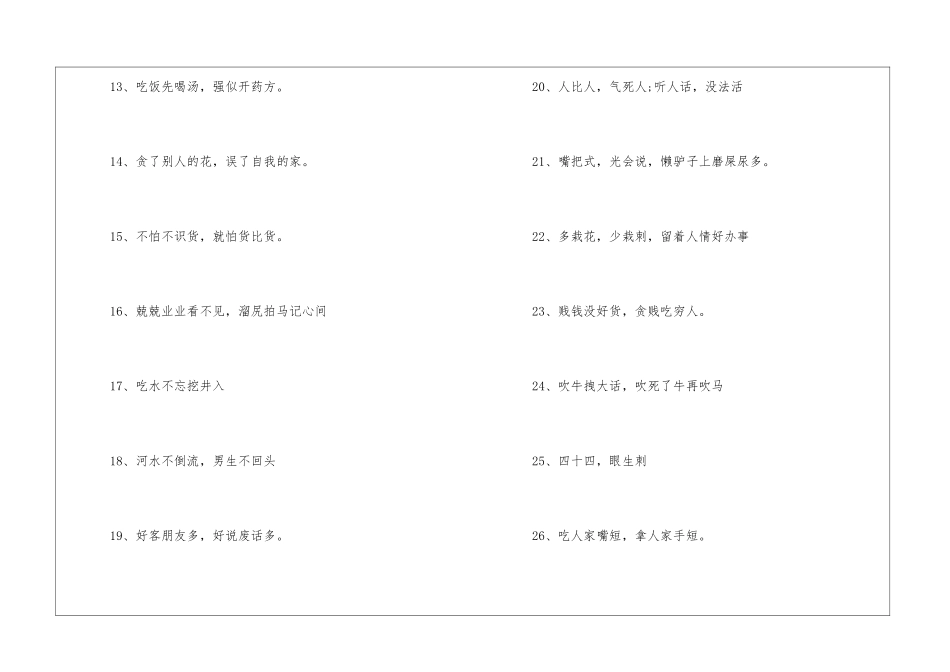 13、吃饭先喝汤，强似开药方。

14、贪了别人的花，误了自我的家。

15、不怕不识货，就怕货比货。

16、兢兢业业看不见，溜尻拍马记心间

17、吃水不忘挖井入

18、河水不倒流，男生不回头

19、好客朋友多，好说废话多。

20、人比人，气死人;听人话，没法活

21、嘴把式，光会说，懒驴子上磨屎尿多。

22、多栽花，少栽刺，留着人情好办事

23、贱钱没好货，贪贱吃穷人。

24、吹牛拽大话，吹死了牛再吹马

25、四十四，眼生刺

26、吃人家嘴短，拿人家手短。